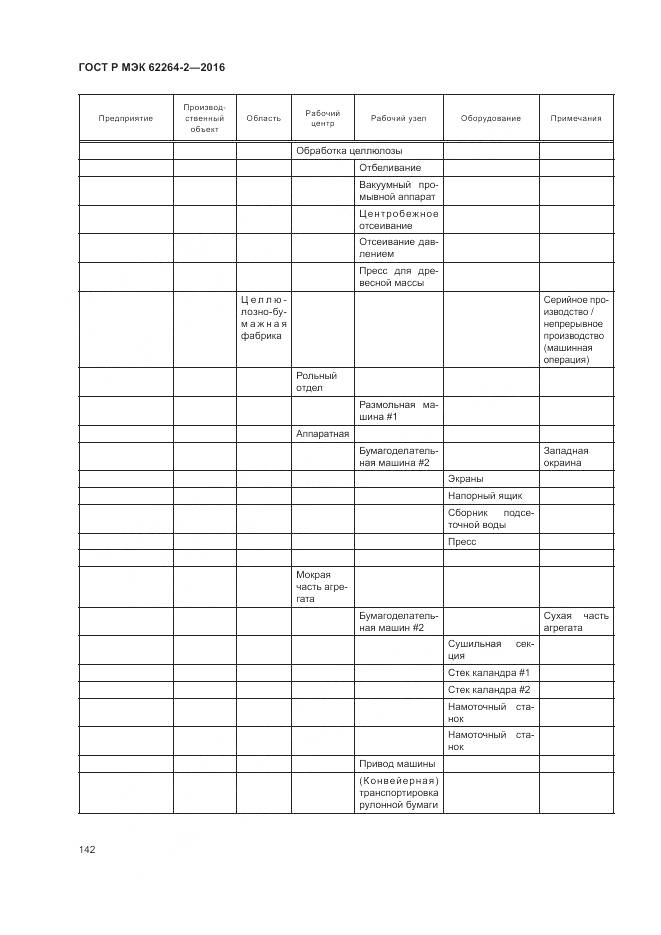 ГОСТ Р МЭК 62264-2—2016

| Предприятие | Производственный объект | Область | Рабочий центр | Рабочий узел | Оборудование | Примечания |
|---|---|---|---|---|---|---|
| | | | Обработка целлюлозы | | | |
| | | | | Отбеливание | | |
| | | | | Вакуумный промывной аппарат | | |
| | | | | Центробежное отсеивание | | |
| | | | | Отсеивание давлением | | |
| | | | | Пресс для древесной массы | | |
| | | Целлюлозно-бумажная фабрика | | | | Серийное производство / непрерывное производство (машинная операция) |
| | | | Рольный отдел | | | |
| | | | | Размольная машина #1 | | |
| | | | Аппаратная | | | |
| | | | | Бумагоделательная машина #2 | | Западная окраина |
| | | | | | Экраны | |
| | | | | | Напорный ящик | |
| | | | | | Сборник подсеточной воды | |
| | | | | | Пресс | |
| | | | | | | |
| | | | Мокрая часть агрегата | | | |
| | | | | Бумагоделательная машин #2 | | Сухая часть агрегата |
| | | | | | Сушильная секция | |
| | | | | | Стек каландра #1 | |
| | | | | | Стек каландра #2 | |
| | | | | | Намоточный станок | |
| | | | | | Намоточный станок | |
| | | | | Привод машины | | |
| | | | | (Конвейерная) транспортировка рулонной бумаги | | |

142